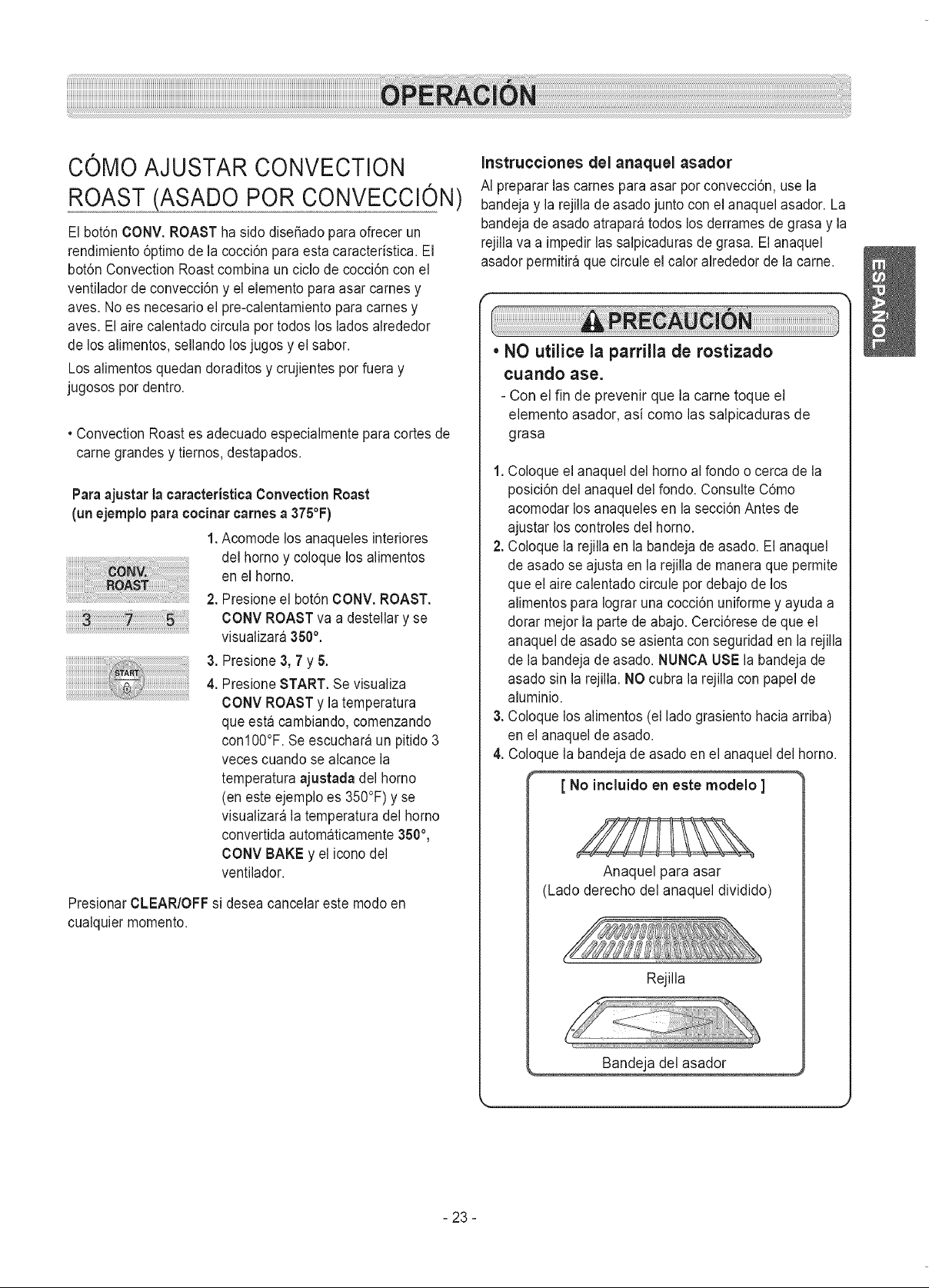 OPERACIÓN

CÓMO AJUSTAR CONVECTION ROAST (ASADO POR CONVECCIÓN)

El botón CONV. ROAST ha sido diseñado para ofrecer un rendimiento óptimo de la cocción para esta característica. El botón Convection Roast combina un ciclo de cocción con el ventilador de convección y el elemento para asar carnes y aves. No es necesario el pre-calentamiento para carnes y aves. El aire calentado circula por todos los lados alrededor de los alimentos, sellando los jugos y el sabor.

Los alimentos quedan doraditos y crujientes por fuera y jugosos por dentro.

• Convection Roast es adecuado especialmente para cortes de carne grandes y tiernos, destapados.

Para ajustar la característica Convection Roast
(un ejemplo para cocinar carnes a 375°F)

CONV. ROAST

3 7 5

START

1. Acomode los anaqueles interiores del horno y coloque los alimentos en el horno.
2. Presione el botón CONV. ROAST. CONV ROAST va a destellar y se visualizará 350°.
3. Presione 3, 7 y 5.
4. Presione START. Se visualiza CONV ROAST y la temperatura que está cambiando, comenzando con100°F. Se escuchará un pitido 3 veces cuando se alcance la temperatura ajustada del horno (en este ejemplo es 350°F) y se visualizará la temperatura del horno convertida automáticamente 350°, CONV BAKE y el icono del ventilador.

Presionar CLEAR/OFF si desea cancelar este modo en cualquier momento.

Instrucciones del anaquel asador

Al preparar las carnes para asar por convección, use la bandeja y la rejilla de asado junto con el anaquel asador. La bandeja de asado atrapará todos los derrames de grasa y la rejilla va a impedir las salpicaduras de grasa. El anaquel asador permitirá que circule el calor alrededor de la carne.

PRECAUCIÓN

• NO utilice la parrilla de rostizado cuando ase.
- Con el fin de prevenir que la carne toque el elemento asador, así como las salpicaduras de grasa

1. Coloque el anaquel del horno al fondo o cerca de la posición del anaquel del fondo. Consulte Cómo acomodar los anaqueles en la sección Antes de ajustar los controles del horno.
2. Coloque la rejilla en la bandeja de asado. El anaquel de asado se ajusta en la rejilla de manera que permite que el aire calentado circule por debajo de los alimentos para lograr una cocción uniforme y ayuda a dorar mejor la parte de abajo. Cerciórese de que el anaquel de asado se asienta con seguridad en la rejilla de la bandeja de asado. NUNCA USE la bandeja de asado sin la rejilla. NO cubra la rejilla con papel de aluminio.
3. Coloque los alimentos (el lado grasiento hacia arriba) en el anaquel de asado.
4. Coloque la bandeja de asado en el anaquel del horno.

[ No incluido en este modelo ]

Anaquel para asar
(Lado derecho del anaquel dividido)

Rejilla

Bandeja del asador

ESPAÑOL

- 23 -